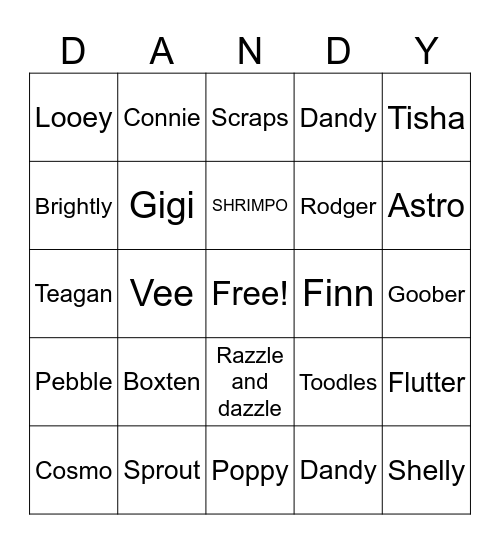 | D | A | N | D | Y |
|---|---|---|---|---|
| Looey | Connie | Scraps | Dandy | Tisha |
| Brightly | Gigi | SHRIMPO | Rodger | Astro |
| Teagan | Vee | Free! | Finn | Goober |
| Pebble | Boxten | Razzle and dazzle | Toodles | Flutter |
| Cosmo | Sprout | Poppy | Dandy | Shelly |